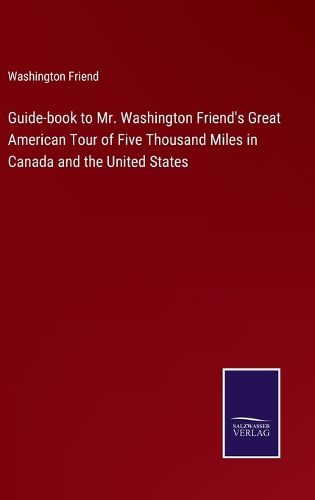 Washington Friend

Guide-book to Mr. Washington Friend's Great American Tour of Five Thousand Miles in Canada and the United States

SALZWASSER VERLAG